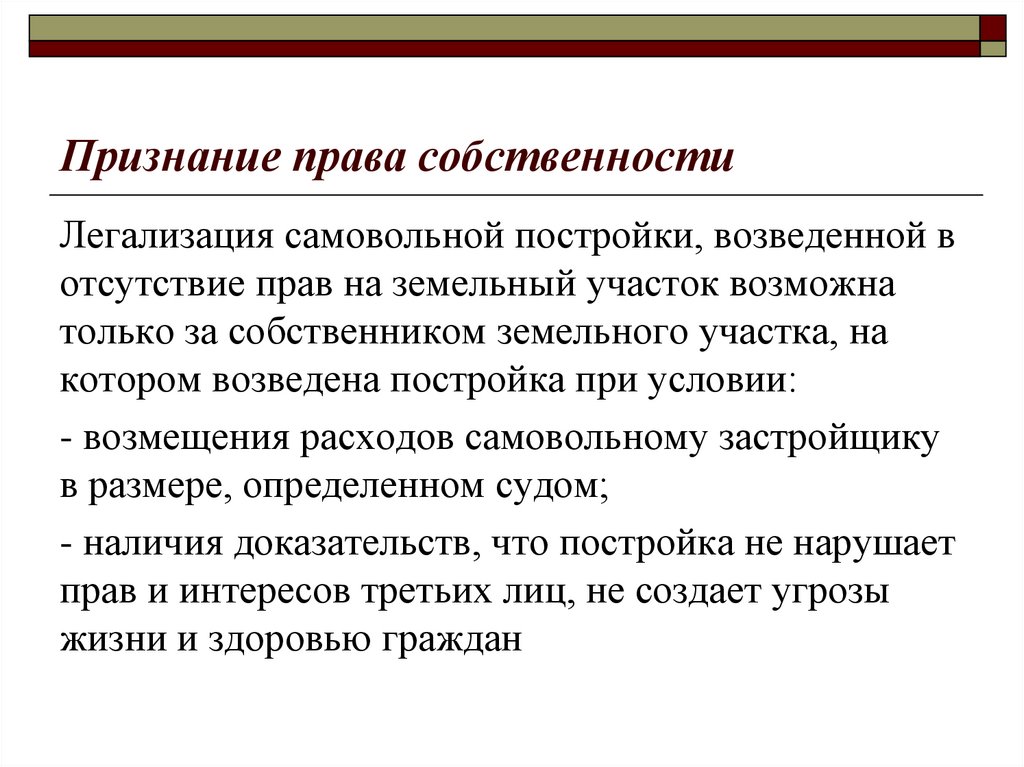 Признание права собственности

Легализация самовольной постройки, возведенной в отсутствие прав на земельный участок возможна только за собственником земельного участка, на котором возведена постройка при условии:

- возмещения расходов самовольному застройщику в размере, определенном судом;

- наличия доказательств, что постройка не нарушает прав и интересов третьих лиц, не создает угрозы жизни и здоровью граждан